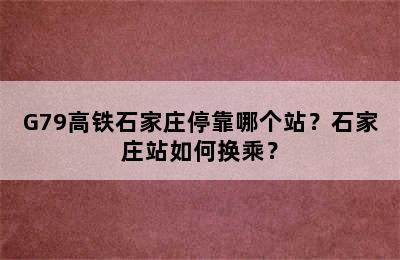 G79高铁石家庄停靠哪个站？石家庄站如何换乘？